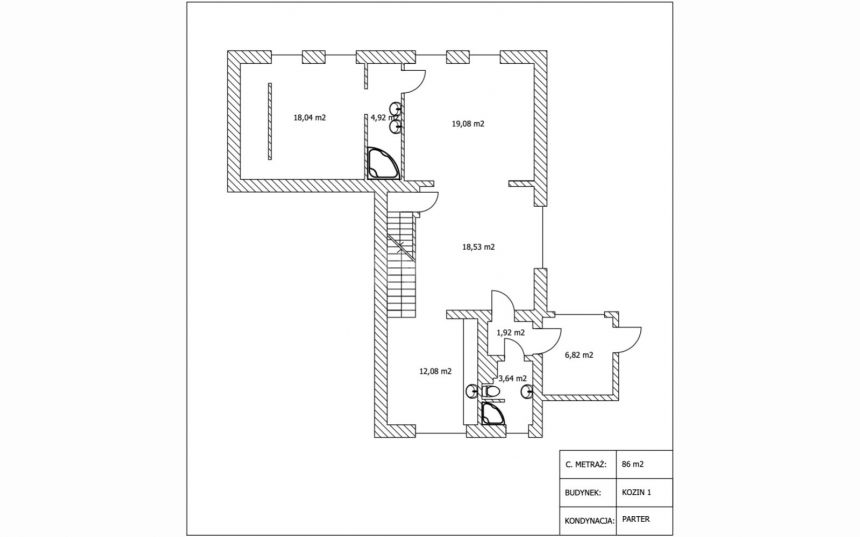 18,04 m2

4,92 m2

19,08 m2

18,53 m2

1,92 m2

6,82 m2

12,08 m2

3,64 m2

| C. METRAŻ: | 86 m2 |
|---|---|
| BUDYNEK: | KOZIN 1 |
| KONDYNACJA: | PARTER |